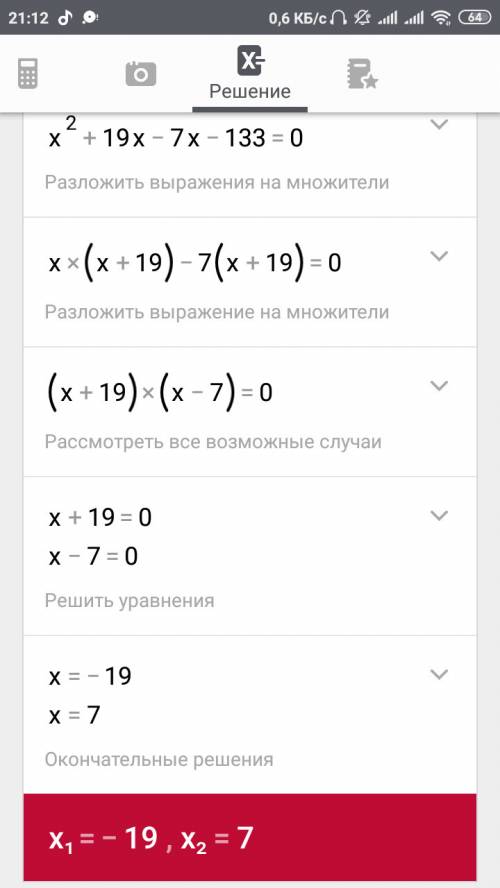 21:12 0,6 КБ/с 64

Решение

$x^2 + 19x - 7x - 133 = 0$

Разложить выражения на множители

$x \times (x + 19) - 7(x + 19) = 0$

Разложить выражение на множители

$(x + 19) \times (x - 7) = 0$

Рассмотреть все возможные случаи

$x + 19 = 0$
$x - 7 = 0$

Решить уравнения

$x = -19$
$x = 7$

Окончательные решения

$x_1 = -19, x_2 = 7$